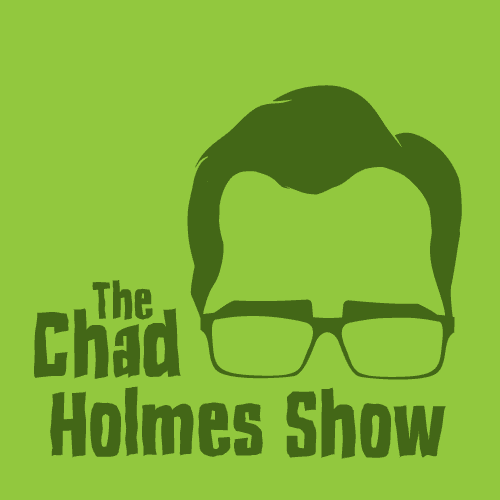 The Chad Holmes Show